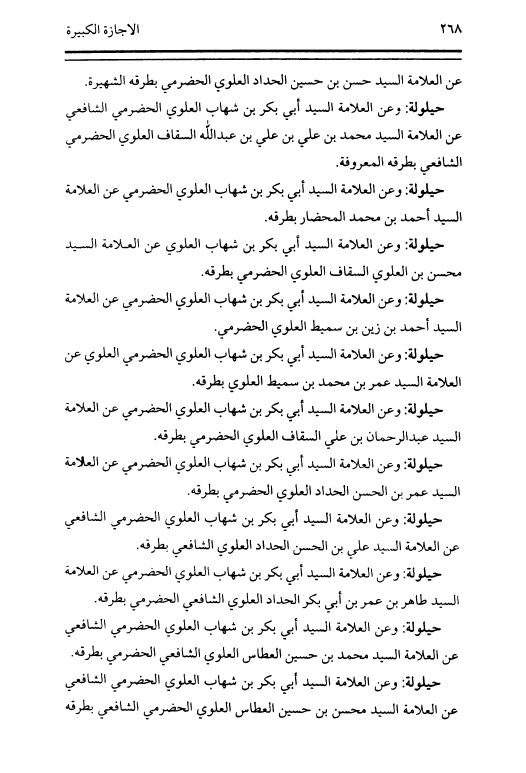 ٢٦٨ الاجازة الكبيرة

عن العلامة السيد حسن بن حسين الحداد العلوي الحضرمي بطرقه الشهيرة.

حيلولة: وعن العلامة السيد أبي بكر بن شهاب العلوي الحضرمي الشافعي عن العلامة السيد محمد بن علي بن علي بن عبدالله السقاف العلوي الحضرمي الشافعي بطرقه المعروفة.

حيلولة: وعن العلامة السيد أبي بكر بن شهاب العلوي الحضرمي عن العلامة السيد أحمد بن محمد المحضار بطرقه.

حيلولة: وعن العلامة السيد أبي بكر بن شهاب العلوي عن العلامة السيد محسن بن العلوي السقاف العلوي الحضرمي بطرقه.

حيلولة: وعن العلامة السيد أبي بكر بن شهاب العلوي الحضرمي عن العلامة السيد أحمد بن زين بن سميط العلوي الحضرمي.

حيلولة: وعن العلامة السيد أبي بكر بن شهاب العلوي الحضرمي العلوي عن العلامة السيد عمر بن محمد بن سميط العلوي بطرقه.

حيلولة: وعن العلامة السيد أبي بكر بن شهاب العلوي الحضرمي عن العلامة السيد عبدالرحمان بن علي السقاف العلوي الحضرمي بطرقه.

حيلولة: وعن العلامة السيد أبي بكر بن شهاب العلوي الحضرمي عن العلامة السيد عمر بن الحسن الحداد العلوي الحضرمي بطرقه.

حيلولة: وعن العلامة السيد أبي بكر بن شهاب العلوي الحضرمي الشافعي عن العلامة السيد علي بن الحسن الحداد العلوي الشافعي بطرقه.

حيلولة: وعن العلامة السيد أبي بكر بن شهاب العلوي الحضرمي عن العلامة السيد طاهر بن عمر بن أبي بكر الحداد العلوي الشافعي الحضرمي بطرقه.

حيلولة: وعن العلامة السيد أبي بكر بن شهاب العلوي الحضرمي الشافعي عن العلامة السيد محمد بن حسين العطاس العلوي الشافعي الحضرمي بطرقه.

حيلولة: وعن العلامة السيد أبي بكر بن شهاب العلوي الحضرمي الشافعي عن العلامة السيد محسن بن حسين العطاس العلوي الحضرمي الشافعي بطرقه